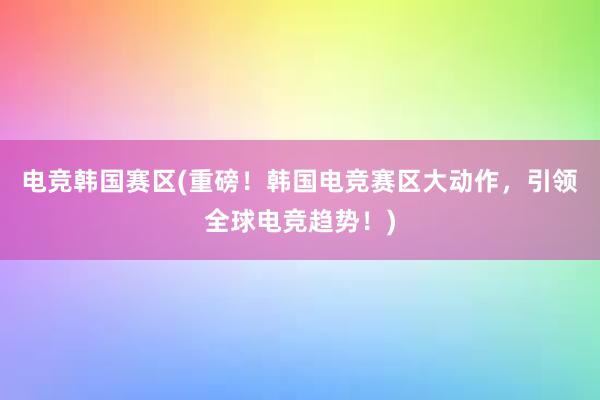 电竞韩国赛区(重磅！韩国电竞赛区大动作，引领全球电竞趋势！)